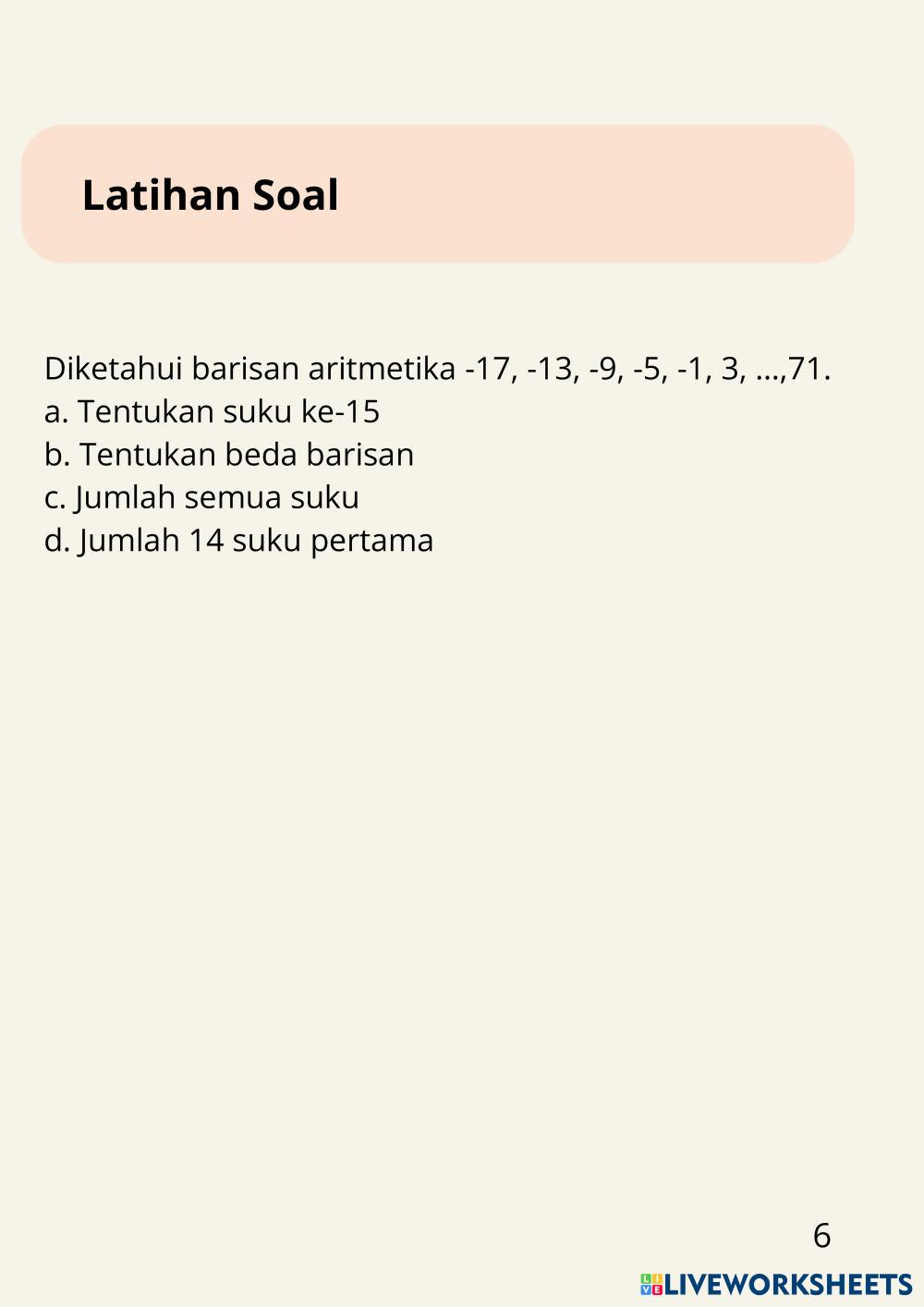 Latihan Soal

Diketahui barisan aritmetika -17, -13, -9, -5, -1, 3, ...,71.
a. Tentukan suku ke-15
b. Tentukan beda barisan
c. Jumlah semua suku
d. Jumlah 14 suku pertama

6

LIVEWORKSHEETS